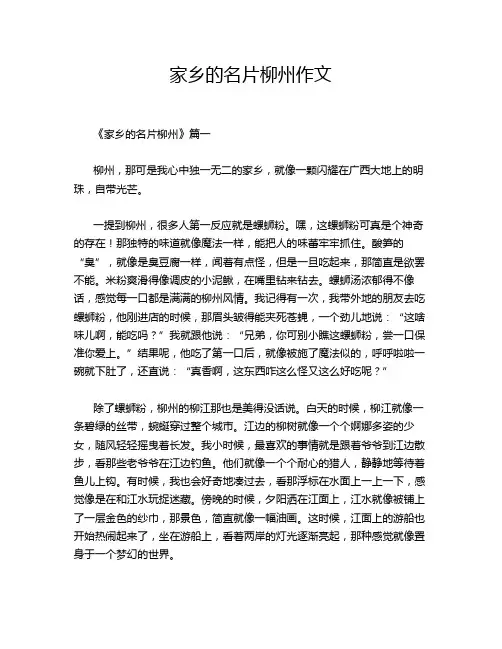 家乡的名片柳州作文

《家乡的名片柳州》篇一

柳州，那可是我心中独一无二的家乡，就像一颗闪耀在广西大地上的明珠，自带光芒。

一提到柳州，很多人第一反应就是螺蛳粉。嘿，这螺蛳粉可真是个神奇的存在！那独特的味道就像魔法一样，能把人的味蕾牢牢抓住。酸笋的“臭”，就像是臭豆腐一样，闻着有点怪，但是一旦吃起来，那简直是欲罢不能。米粉爽滑得像调皮的小泥鳅，在嘴里钻来钻去。螺蛳汤浓郁得不像话，感觉每一口都是满满的柳州风情。我记得有一次，我带外地的朋友去吃螺蛳粉，他刚进店的时候，那眉头皱得能夹死苍蝇，一个劲儿地说：“这啥味儿啊，能吃吗？”我就跟他说：“兄弟，你可别小瞧这螺蛳粉，尝一口保准你爱上。”结果呢，他吃了第一口后，就像被施了魔法似的，呼呼啦啦一碗就下肚了，还直说：“真香啊，这东西咋这么怪又这么好吃呢？”

除了螺蛳粉，柳州的柳江那也是美得没话说。白天的时候，柳江就像一条碧绿的丝带，蜿蜒穿过整个城市。江边的柳树就像一个个婀娜多姿的少女，随风轻轻摇曳着长发。我小时候，最喜欢的事情就是跟着爷爷到江边散步，看那些老爷爷在江边钓鱼。他们就像一个个耐心的猎人，静静地等待着鱼儿上钩。有时候，我也会好奇地凑过去，看那浮标在水面上一上一下，感觉像是在和江水玩捉迷藏。傍晚的时候，夕阳洒在江面上，江水就像被铺上了一层金色的纱巾，那景色，简直就像一幅油画。这时候，江面上的游船也开始热闹起来了，坐在游船上，看着两岸的灯光逐渐亮起，那种感觉就像置身于一个梦幻的世界。